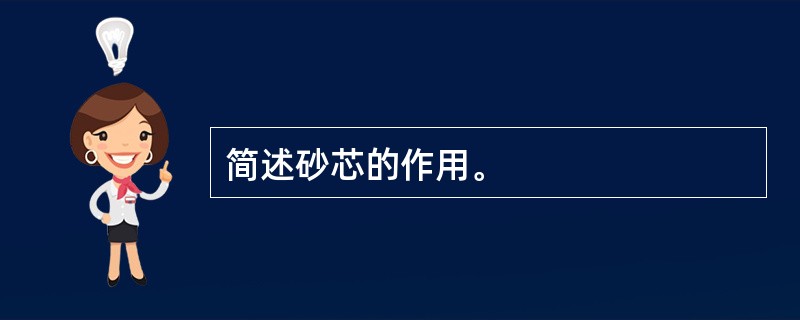 简述砂芯的作用。